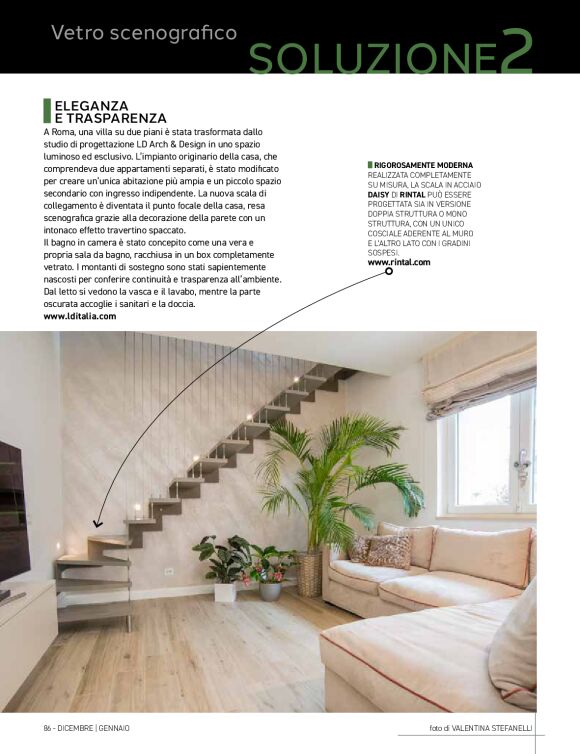 Vetro scenografico
SOLUZIONE2

ELEGANZA E TRASPARENZA

A Roma, una villa su due piani è stata trasformata dallo studio di progettazione LD Arch & Design in uno spazio luminoso ed esclusivo. L'impianto originario della casa, che comprendeva due appartamenti separati, è stato modificato per creare un'unica abitazione più ampia e un piccolo spazio secondario con ingresso indipendente. La nuova scala di collegamento è diventata il punto focale della casa, resa scenografica grazie alla decorazione della parete con un intonaco effetto travertino spaccato.
Il bagno in camera è stato concepito come una vera e propria sala da bagno, racchiusa in un box completamente vetrato. I montanti di sostegno sono stati sapientemente nascosti per conferire continuità e trasparenza all'ambiente. Dal letto si vedono la vasca e il lavabo, mentre la parte oscurata accoglie i sanitari e la doccia.
www.lditalia.com

RIGOROSAMENTE MODERNA
REALIZZATA COMPLETAMENTE SU MISURA, LA SCALA IN ACCIAIO DAISY DI RINTAL PUÒ ESSERE PROGETTATA SIA IN VERSIONE DOPPIA STRUTTURA O MONO STRUTTURA, CON UN UNICO COSCIALE ADERENTE AL MURO E L'ALTRO LATO CON I GRADINI SOSPESI.
www.rintal.com

86 - DICEMBRE | GENNAIO

foto di VALENTINA STEFANELLI